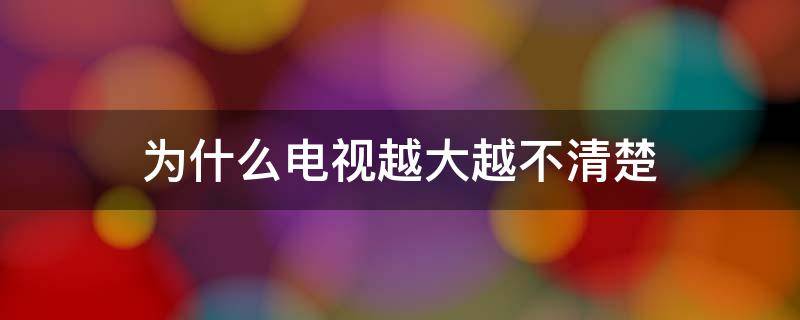 为什么电视越大越不清楚